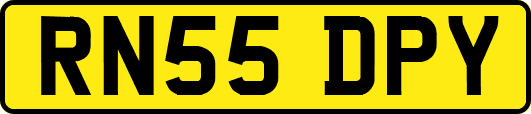 RN55 DPY